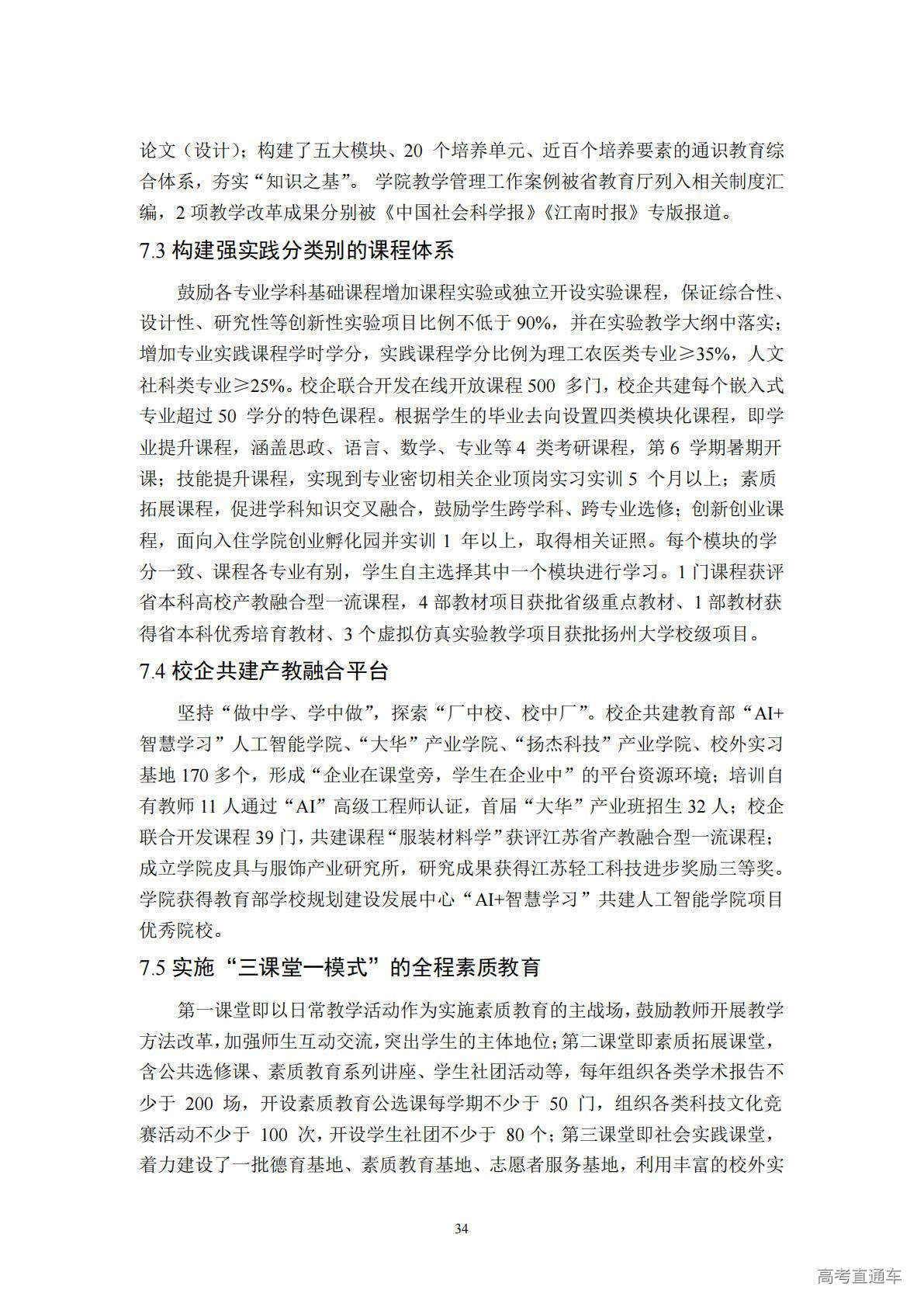 论文（设计）；构建了五大模块、20 个培养单元、近百个培养要素的通识教育综合体系，夯实“知识之基”。 学院教学管理工作案例被省教育厅列入相关制度汇编，2 项教学改革成果分别被《中国社会科学报》《江南时报》专版报道。

7.3 构建强实践分类别的课程体系

鼓励各专业学科基础课程增加课程实验或独立开设实验课程，保证综合性、设计性、研究性等创新性实验项目比例不低于 90%，并在实验教学大纲中落实；增加专业实践课程学时学分，实践课程学分比例为理工农医类专业≥35%，人文社科类专业≥25%。校企联合开发在线开放课程 500 多门，校企共建每个嵌入式专业超过 50 学分的特色课程。根据学生的毕业去向设置四类模块化课程，即学业提升课程，涵盖思政、语言、数学、专业等 4 类考研课程，第 6 学期暑期开课；技能提升课程，实现到专业密切相关企业顶岗实习实训 5 个月以上；素质拓展课程，促进学科知识交叉融合，鼓励学生跨学科、跨专业选修；创新创业课程，面向入住学院创业孵化园并实训 1 年以上，取得相关证照。每个模块的学分一致、课程各专业有别，学生自主选择其中一个模块进行学习。1 门课程获评省本科高校产教融合型一流课程，4 部教材项目获批省级重点教材、1 部教材获得省本科优秀培育教材、3 个虚拟仿真实验教学项目获批扬州大学校级项目。

7.4 校企共建产教融合平台

坚持“做中学、学中做”，探索“厂中校、校中厂”。校企共建教育部“AI+智慧学习”人工智能学院、“大华”产业学院、“扬杰科技”产业学院、校外实习基地 170 多个，形成“企业在课堂旁，学生在企业中”的平台资源环境；培训自有教师 11 人通过“AI”高级工程师认证，首届“大华”产业班招生 32 人；校企联合开发课程 39 门，共建课程“服装材料学”获评江苏省产教融合型一流课程；成立学院皮具与服饰产业研究所，研究成果获得江苏轻工科技进步奖励三等奖。学院获得教育部学校规划建设发展中心“AI+智慧学习”共建人工智能学院项目优秀院校。

7.5 实施“三课堂一模式”的全程素质教育

第一课堂即以日常教学活动作为实施素质教育的主战场，鼓励教师开展教学方法改革，加强师生互动交流，突出学生的主体地位；第二课堂即素质拓展课堂，含公共选修课、素质教育系列讲座、学生社团活动等，每年组织各类学术报告不少于 200 场，开设素质教育公选课每学期不少于 50 门，组织各类科技文化竞赛活动不少于 100 次，开设学生社团不少于 80 个；第三课堂即社会实践课堂，着力建设了一批德育基地、素质教育基地、志愿者服务基地，利用丰富的校外实

34

高考直通车